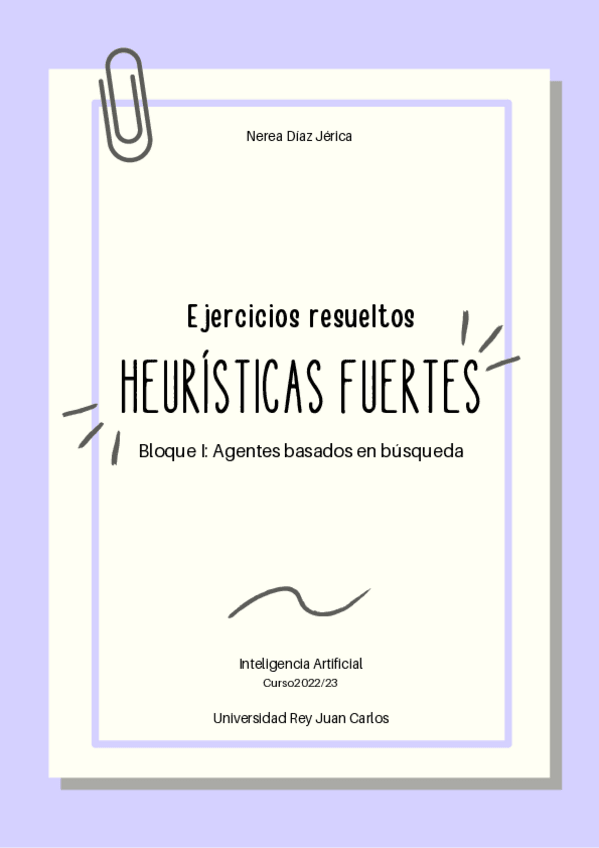 Nerea Díaz Jérica

Ejercicios resueltos

HEURÍSTICAS FUERTES

Bloque I: Agentes basados en búsqueda

Inteligencia Artificial
Curso2022/23

Universidad Rey Juan Carlos